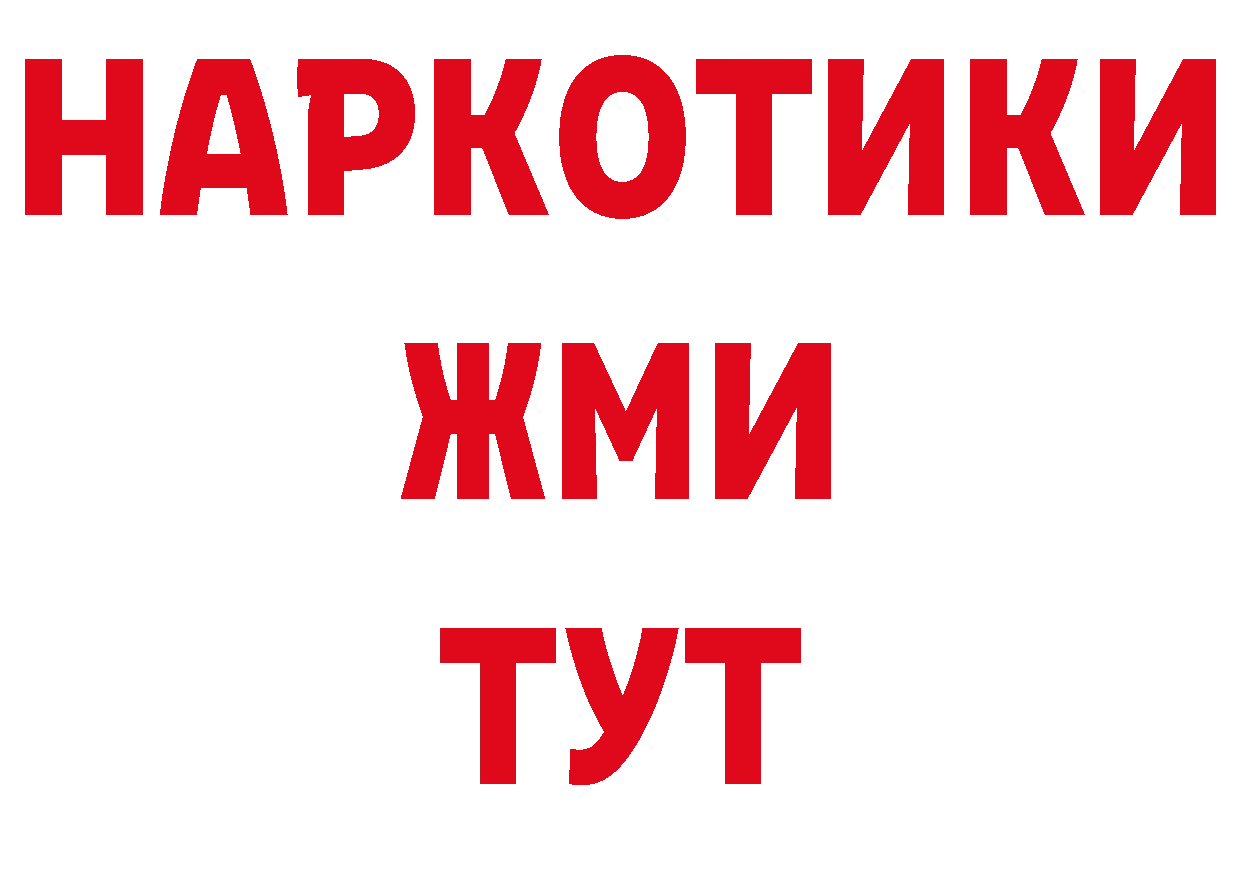 НАРКОТИКИ
ЖМИ
ТУТ